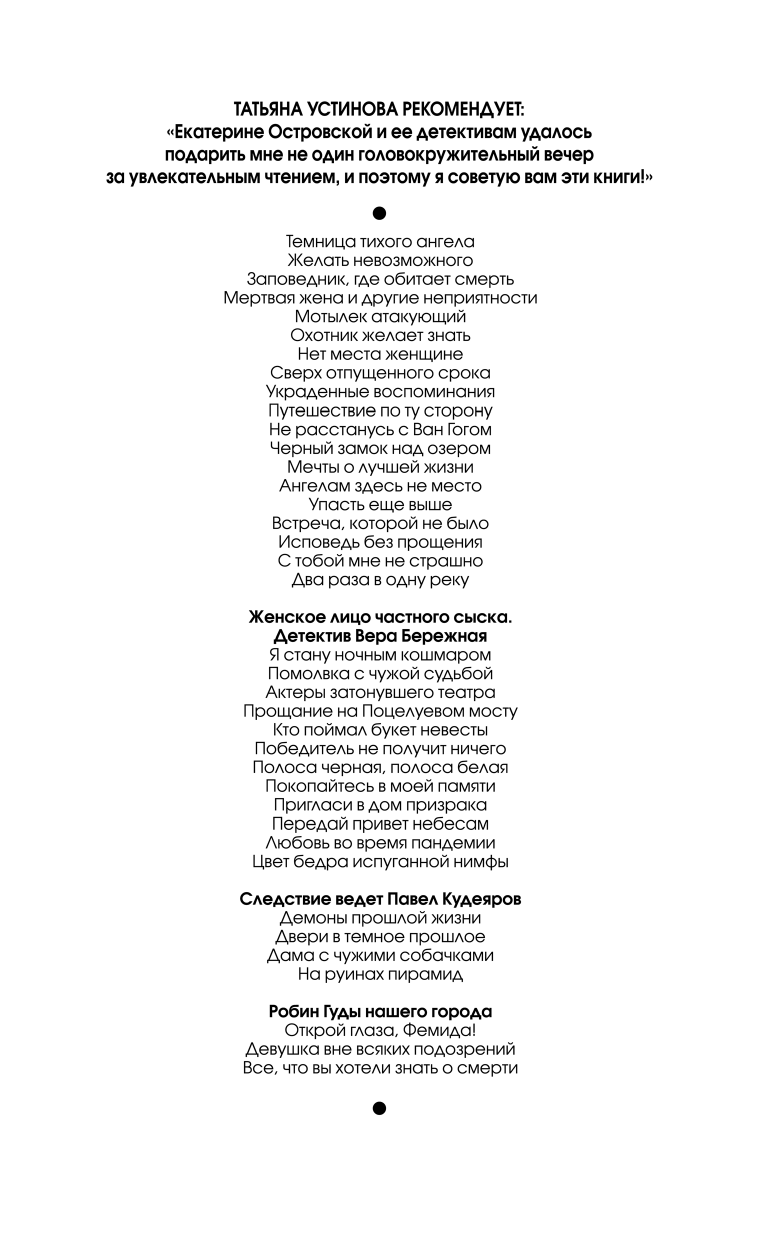 ТАТЬЯНА УСТИНОВА РЕКОМЕНДУЕТ:
«Екатерине Островской и ее детективам удалось подарить мне не один головокружительный вечер за увлекательным чтением, и поэтому я советую вам эти книги!»

Темница тихого ангела
Желать невозможного
Заповедник, где обитает смерть
Мертвая жена и другие неприятности
Мотылек атакующий
Охотник желает знать
Нет места женщине
Сверх отпущенного срока
Украденные воспоминания
Путешествие по ту сторону
Не расстанусь с Ван Гогом
Черный замок над озером
Мечты о лучшей жизни
Ангелам здесь не место
Упасть еще выше
Встреча, которой не было
Исповедь без прощения
С тобой мне не страшно
Два раза в одну реку

Женское лицо частного сыска.
Детектив Вера Бережная
Я стану ночным кошмаром
Помолвка с чужой судьбой
Актеры затонувшего театра
Прощание на Поцелуевом мосту
Кто поймал букет невесты
Победитель не получит ничего
Полоса черная, полоса белая
Покопайтесь в моей памяти
Пригласи в дом призрака
Передай привет небесам
Любовь во время пандемии
Цвет бедра испуганной нимфы

Следствие ведет Павел Кудеяров
Демоны прошлой жизни
Двери в темное прошлое
Дама с чужими собачками
На руинах пирамид

Робин Гуды нашего города
Открой глаза, Фемида!
Девушка вне всяких подозрений
Все, что вы хотели знать о смерти